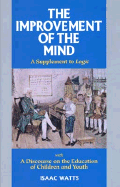 THE IMPROVEMENT OF THE MIND

A Supplement to Logic

with

A Discourse on the Education of Children and Youth

ISAAC WATTS